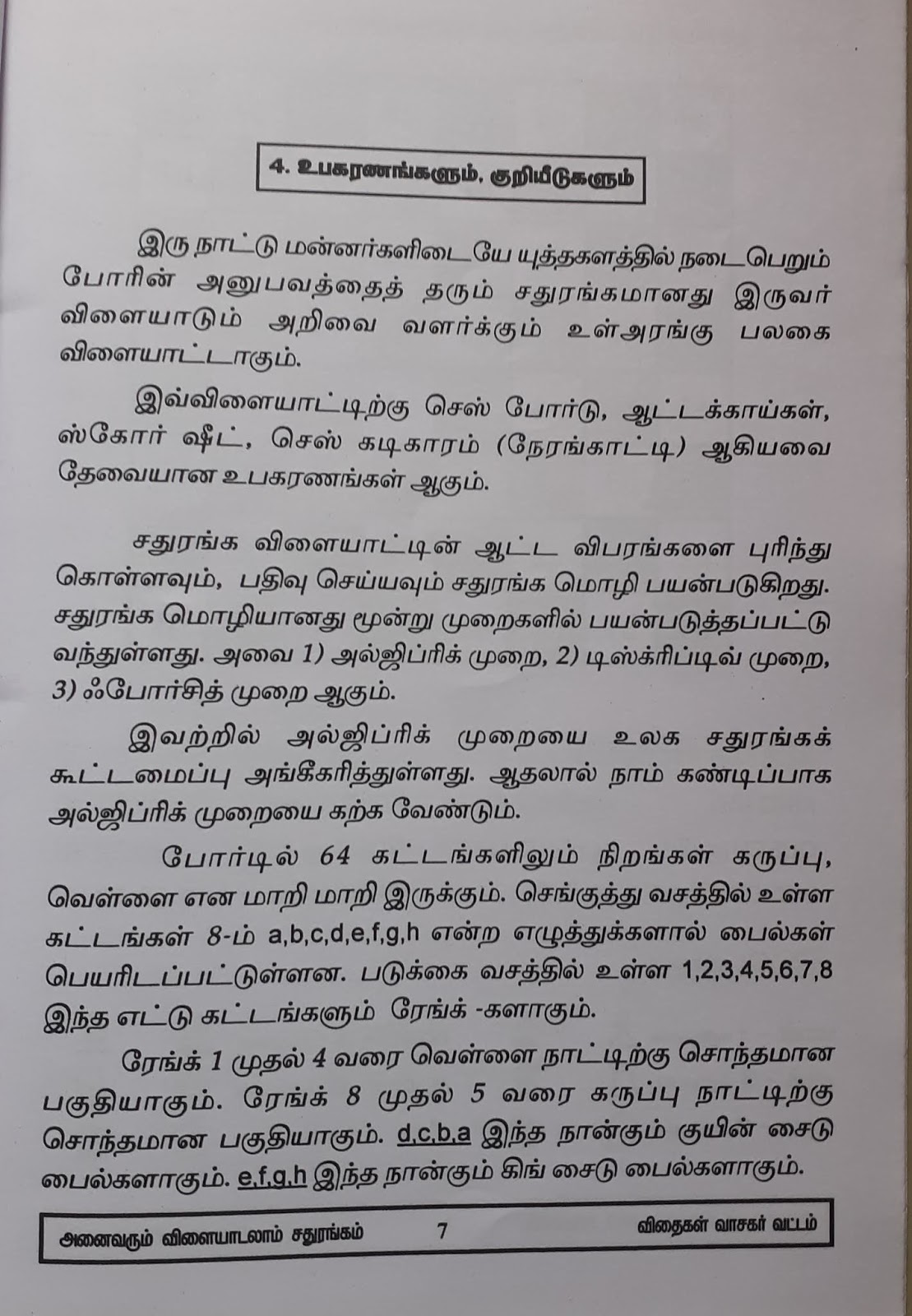 4. உபகரணங்களும், குறியீடுகளும்

இரு நாட்டு மன்னர்களிடையே யுத்தகளத்தில் நடைபெறும் போரின் அனுபவத்தைத் தரும் சதுரங்கமானது இருவர் விளையாடும் அறிவை வளர்க்கும் உள்அரங்கு பலகை விளையாட்டாகும்.

இவ்விளையாட்டிற்கு செஸ் போர்டு, ஆட்டக்காய்கள், ஸ்கோர் ஷீட், செஸ் கடிகாரம் (நேரங்காட்டி) ஆகியவை தேவையான உபகரணங்கள் ஆகும்.

சதுரங்க விளையாட்டின் ஆட்ட விபரங்களை புரிந்து கொள்ளவும், பதிவு செய்யவும் சதுரங்க மொழி பயன்படுகிறது. சதுரங்க மொழியானது மூன்று முறைகளில் பயன்படுத்தப்பட்டு வந்துள்ளது. அவை 1) அல்ஜிப்ரிக் முறை, 2) டிஸ்க்ரிப்டிவ் முறை, 3) ஃபோர்சித் முறை ஆகும்.

இவற்றில் அல்ஜிப்ரிக் முறையை உலக சதுரங்கக் கூட்டமைப்பு அங்கீகரித்துள்ளது. ஆதலால் நாம் கண்டிப்பாக அல்ஜிப்ரிக் முறையை கற்க வேண்டும்.

போர்டில் 64 கட்டங்களிலும் நிறங்கள் கருப்பு, வெள்ளை என மாறி மாறி இருக்கும். செங்குத்து வசத்தில் உள்ள கட்டங்கள் 8-ம் a,b,c,d,e,f,g,h என்ற எழுத்துக்களால் பைல்கள் பெயரிடப்பட்டுள்ளன. படுக்கை வசத்தில் உள்ள 1,2,3,4,5,6,7,8 இந்த எட்டு கட்டங்களும் ரேங்க் -களாகும்.

ரேங்க் 1 முதல் 4 வரை வெள்ளை நாட்டிற்கு சொந்தமான பகுதியாகும். ரேங்க் 8 முதல் 5 வரை கருப்பு நாட்டிற்கு சொந்தமான பகுதியாகும். d,c,b,a இந்த நான்கும் குயின் சைடு பைல்களாகும். e,f,g,h இந்த நான்கும் கிங் சைடு பைல்களாகும்.

அனைவரும் விளையாடலாம் சதுரங்கம் 7 விதைகள் வாசகர் வட்டம்